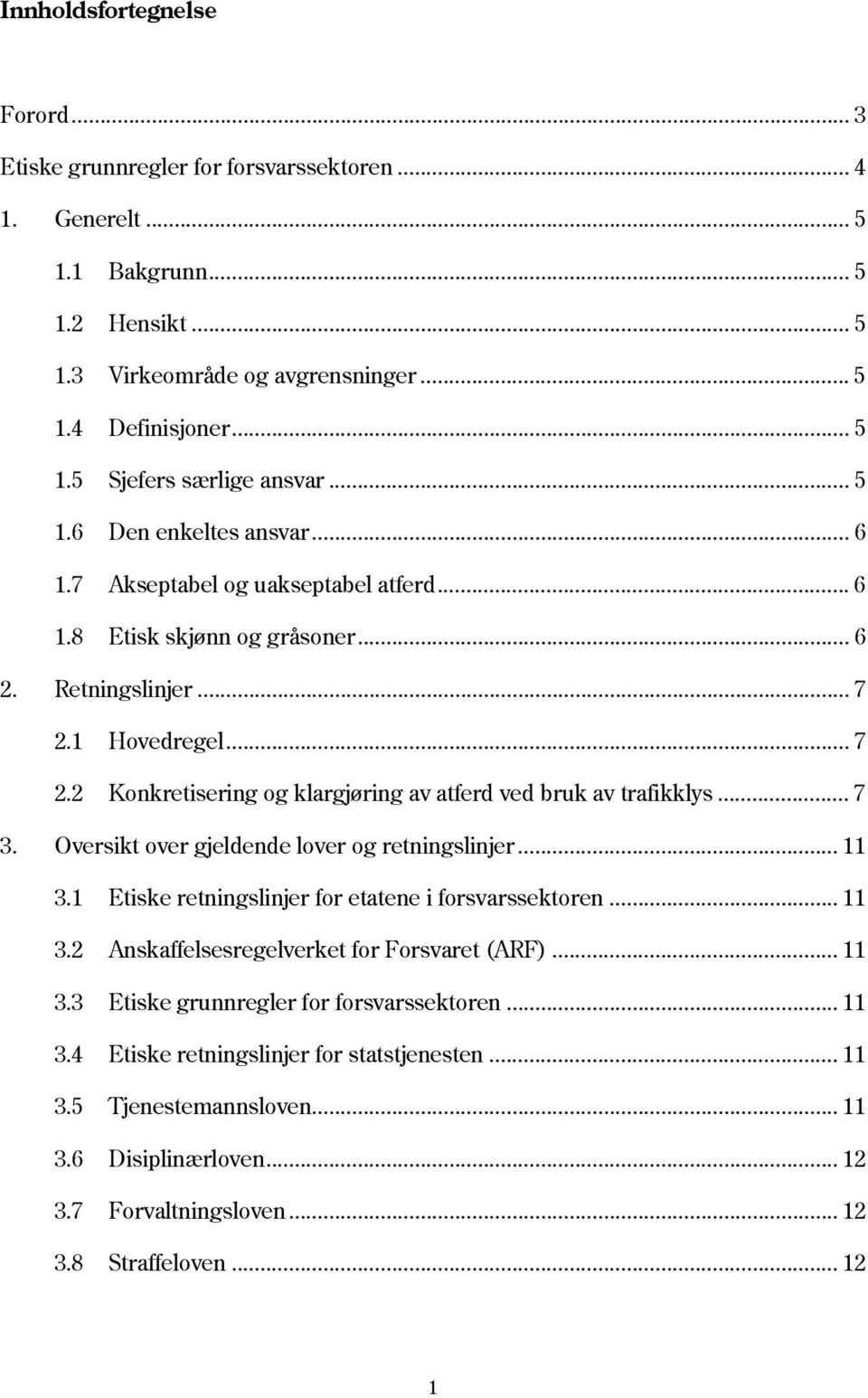 Innholdsfortegnelse

Forord ... 3
Etiske grunnregler for forsvarssektoren ... 4
1. Generelt ... 5
1.1 Bakgrunn ... 5
1.2 Hensikt ... 5
1.3 Virkeområde og avgrensninger ... 5
1.4 Definisjoner ... 5
1.5 Sjefers særlige ansvar ... 5
1.6 Den enkeltes ansvar ... 6
1.7 Akseptabel og uakseptabel atferd ... 6
1.8 Etisk skjønn og gråsoner ... 6
2. Retningslinjer ... 7
2.1 Hovedregel ... 7
2.2 Konkretisering og klargjøring av atferd ved bruk av trafikklys ... 7
3. Oversikt over gjeldende lover og retningslinjer ... 11
3.1 Etiske retningslinjer for etatene i forsvarssektoren ... 11
3.2 Anskaffelsesregelverket for Forsvaret (ARF) ... 11
3.3 Etiske grunnregler for forsvarssektoren ... 11
3.4 Etiske retningslinjer for statstjenesten ... 11
3.5 Tjenestemannsloven ... 11
3.6 Disiplinærloven ... 12
3.7 Forvaltningsloven ... 12
3.8 Straffeloven ... 12

1